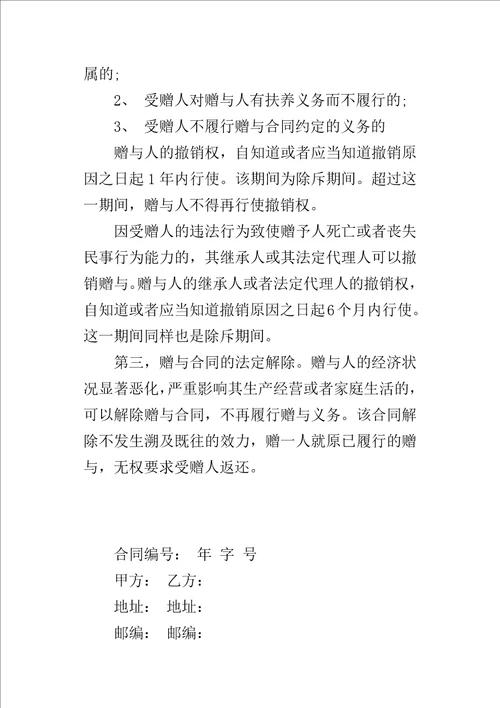 属的;

2、 受赠人对赠与人有扶养义务而不履行的;

3、 受赠人不履行赠与合同约定的义务的

赠与人的撤销权，自知道或者应当知道撤销原因之日起 1 年内行使。该期间为除斥期间。超过这一期间，赠与人不得再行使撤销权。

因受赠人的违法行为致使赠予人死亡或者丧失民事行为能力的，其继承人或其法定代理人可以撤销赠与。赠与人的继承人或者法定代理人的撤销权，自知道或者应当知道撤销原因之日起6个月内行使。这一期间同样也是除斥期间。

第三，赠与合同的法定解除。赠与人的经济状况显著恶化，严重影响其生产经营或者家庭生活的，可以解除赠与合同，不再履行赠与义务。该合同解除不发生溯及既往的效力，赠一人就原已履行的赠与，无权要求受赠人返还。

合同编号： 年 字 号

甲方： 乙方：

地址： 地址：

邮编： 邮编：